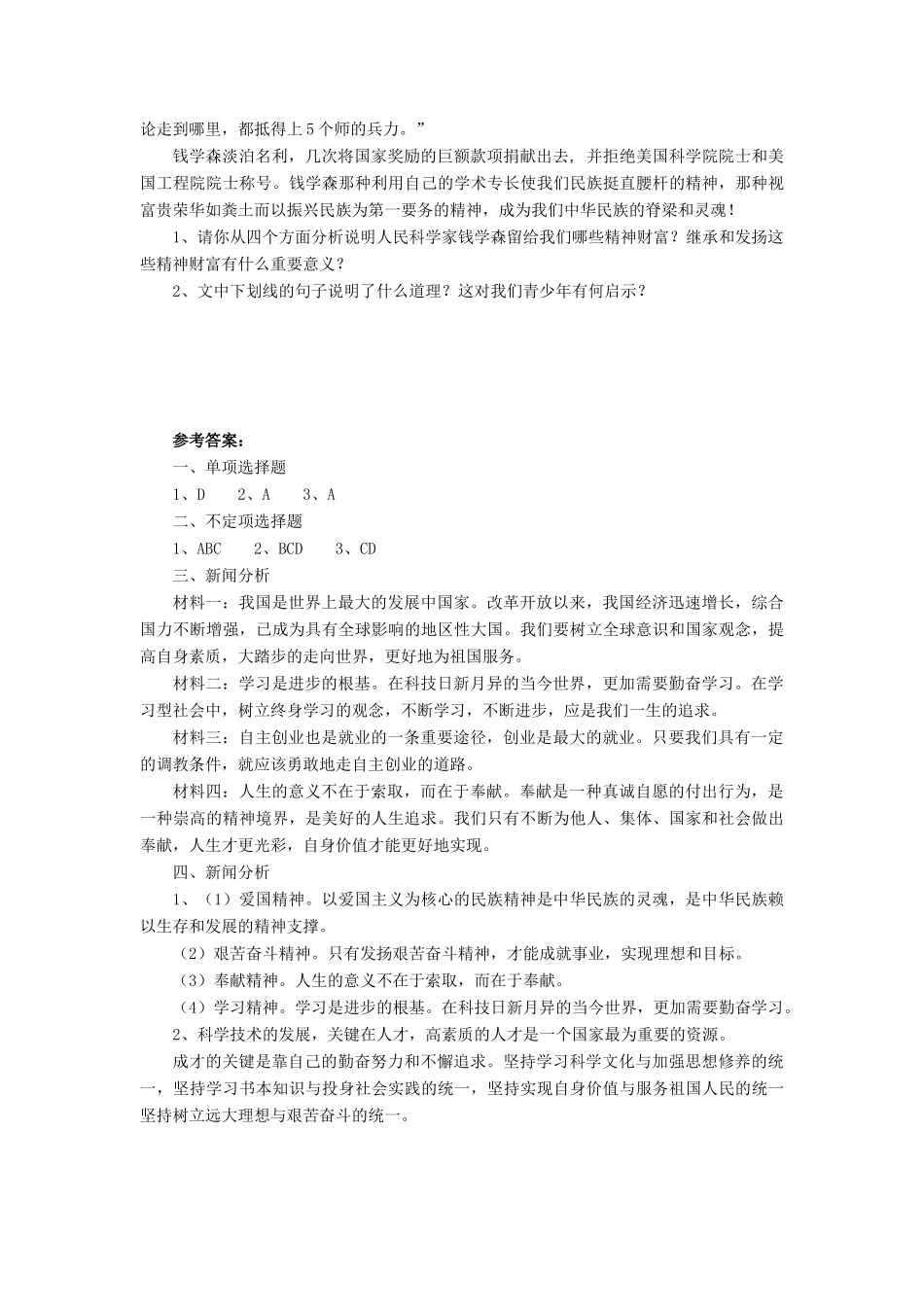 论走到哪里，都抵得上5个师的兵力。”

钱学森淡泊名利，几次将国家奖励的巨额款项捐献出去，并拒绝美国科学院院士和美国工程院院士称号。钱学森那种利用自己的学术专长使我们民族挺直腰杆的精神，那种视富贵荣华如粪土而以振兴民族为第一要务的精神，成为我们中华民族的脊梁和灵魂！

1、请你从四个方面分析说明人民科学家钱学森留给我们哪些精神财富？继承和发扬这些精神财富有什么重要意义？

2、文中下划线的句子说明了什么道理？这对我们青少年有何启示？

参考答案：

一、单项选择题

1、D　2、A　3、A

二、不定项选择题

1、ABC　2、BCD　3、CD

三、新闻分析

材料一：我国是世界上最大的发展中国家。改革开放以来，我国经济迅速增长，综合国力不断增强，已成为具有全球影响的地区性大国。我们要树立全球意识和国家观念，提高自身素质，大踏步的走向世界，更好地为祖国服务。

材料二：学习是进步的根基。在科技日新月异的当今世界，更加需要勤奋学习。在学习型社会中，树立终身学习的观念，不断学习，不断进步，应是我们一生的追求。

材料三：自主创业也是就业的一条重要途径，创业是最大的就业。只要我们具有一定的调教条件，就应该勇敢地走自主创业的道路。

材料四：人生的意义不在于索取，而在于奉献。奉献是一种真诚自愿的付出行为，是一种崇高的精神境界，是美好的人生追求。我们只有不断为他人、集体、国家和社会做出奉献，人生才更光彩，自身价值才能更好地实现。

四、新闻分析

1、（1）爱国精神。以爱国主义为核心的民族精神是中华民族的灵魂，是中华民族赖以生存和发展的精神支撑。

（2）艰苦奋斗精神。只有发扬艰苦奋斗精神，才能成就事业，实现理想和目标。

（3）奉献精神。人生的意义不在于索取，而在于奉献。

（4）学习精神。学习是进步的根基。在科技日新月异的当今世界，更加需要勤奋学习。

2、科学技术的发展，关键在人才，高素质的人才是一个国家最为重要的资源。

成才的关键是靠自己的勤奋努力和不懈追求。坚持学习科学文化与加强思想修养的统一，坚持学习书本知识与投身社会实践的统一，坚持实现自身价值与服务祖国人民的统一坚持树立远大理想与艰苦奋斗的统一。